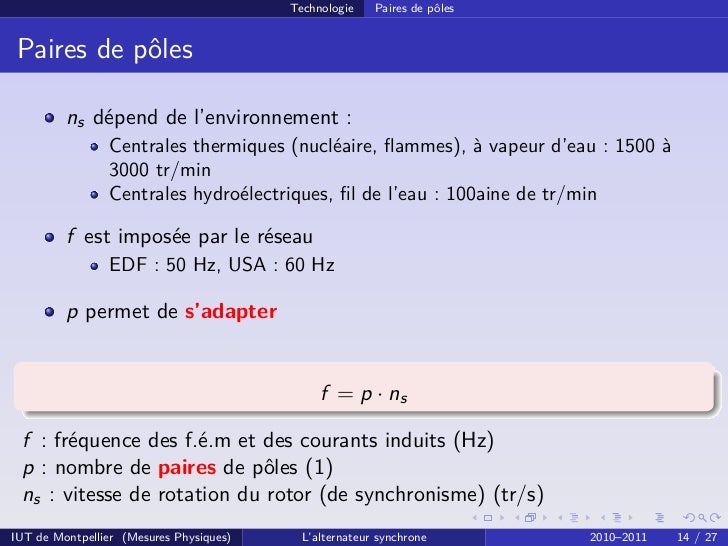 Technologie Paires de pôles

Paires de pôles

$n_s$ dépend de l'environnement :

Centrales thermiques (nucléaire, flammes), à vapeur d'eau : 1500 à 3000 tr/min

Centrales hydroélectriques, fil de l'eau : 100aine de tr/min

$f$ est imposée par le réseau

EDF : 50 Hz, USA : 60 Hz

$p$ permet de s'adapter

$f = p \cdot n_s$

$f$ : fréquence des f.é.m et des courants induits (Hz)
$p$ : nombre de paires de pôles (1)
$n_s$ : vitesse de rotation du rotor (de synchronisme) (tr/s)

IUT de Montpellier (Mesures Physiques) L'alternateur synchrone 2010–2011 14 / 27